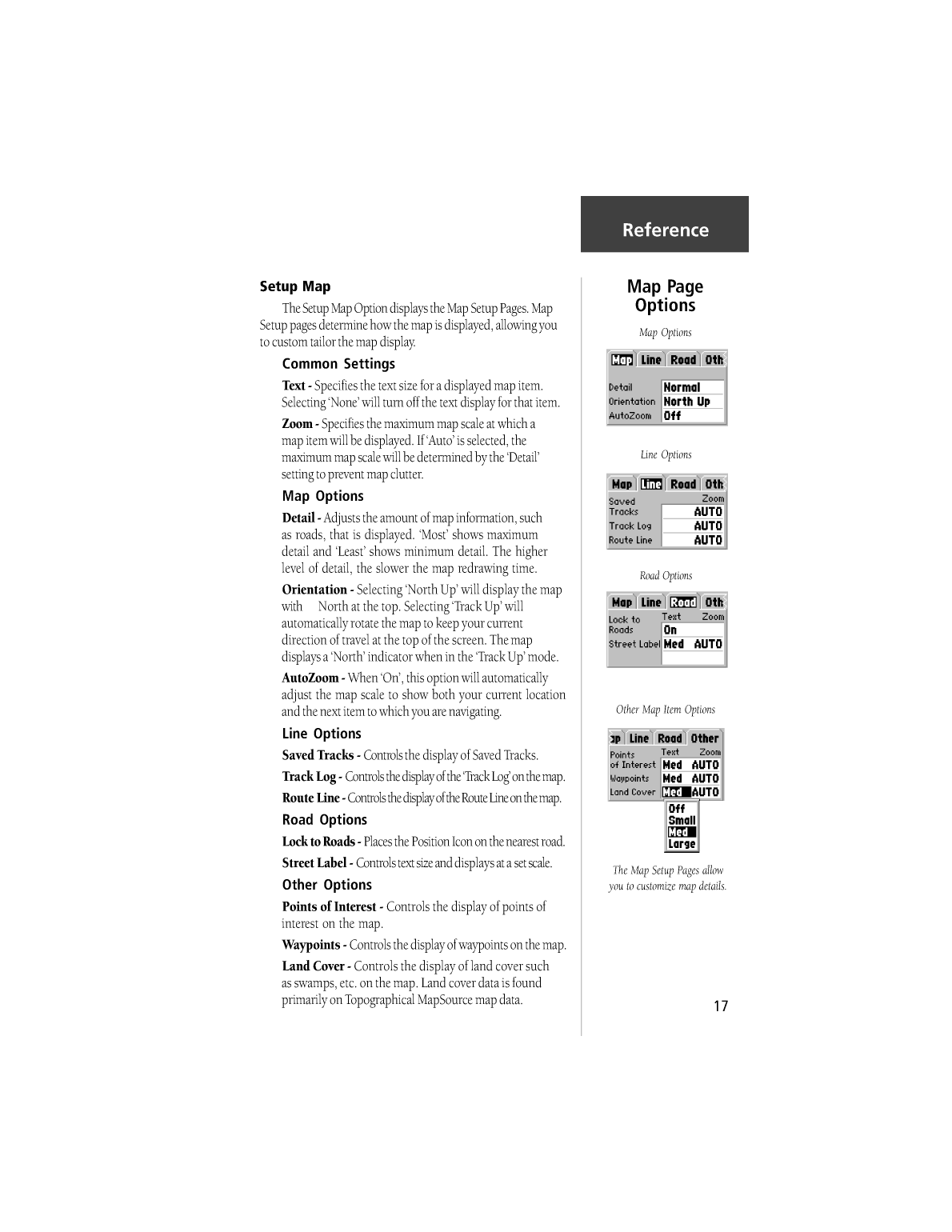 Reference

Setup Map

The Setup Map Option displays the Map Setup Pages. Map Setup pages determine how the map is displayed, allowing you to custom tailor the map display.

Common Settings

Text - Specifies the text size for a displayed map item. Selecting 'None' will turn off the text display for that item.

Zoom - Specifies the maximum map scale at which a map item will be displayed. If 'Auto' is selected, the maximum map scale will be determined by the 'Detail' setting to prevent map clutter.

Map Options

Detail - Adjusts the amount of map information, such as roads, that is displayed. 'Most' shows maximum detail and 'Least' shows minimum detail. The higher level of detail, the slower the map redrawing time.

Orientation - Selecting 'North Up' will display the map with North at the top. Selecting 'Track Up' will automatically rotate the map to keep your current direction of travel at the top of the screen. The map displays a 'North' indicator when in the 'Track Up' mode.

AutoZoom - When 'On', this option will automatically adjust the map scale to show both your current location and the next item to which you are navigating.

Line Options

Saved Tracks - Controls the display of Saved Tracks.

Track Log - Controls the display of the 'Track Log' on the map.

Route Line - Controls the display of the Route Line on the map.

Road Options

Lock to Roads - Places the Position Icon on the nearest road.

Street Label - Controls text size and displays at a set scale.

Other Options

Points of Interest - Controls the display of points of interest on the map.

Waypoints - Controls the display of waypoints on the map.

Land Cover - Controls the display of land cover such as swamps, etc. on the map. Land cover data is found primarily on Topographical MapSource map data.

Map Page Options

Map Options

Map Line Road Oth
Detail Normal
Orientation North Up
AutoZoom Off

Line Options

Map Line Road Oth
Zoom
Saved Tracks AUTO
Track Log AUTO
Route Line AUTO

Road Options

Map Line Road Oth
Text Zoom
Lock to Roads On
Street Label Med AUTO

Other Map Item Options

ap Line Road Other
Text Zoom
Points of Interest Med AUTO
Waypoints Med AUTO
Land Cover Med AUTO
Off
Small
Med
Large

The Map Setup Pages allow you to customize map details.

17